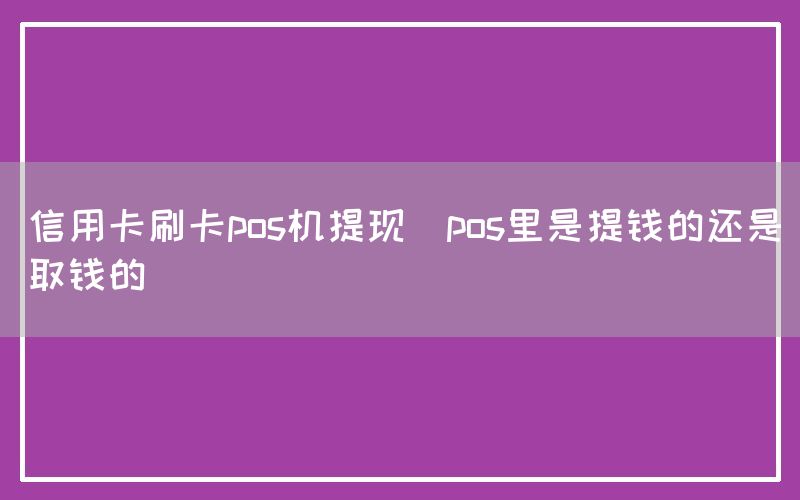 信用卡刷卡pos机提现 pos里是提钱的还是取钱的